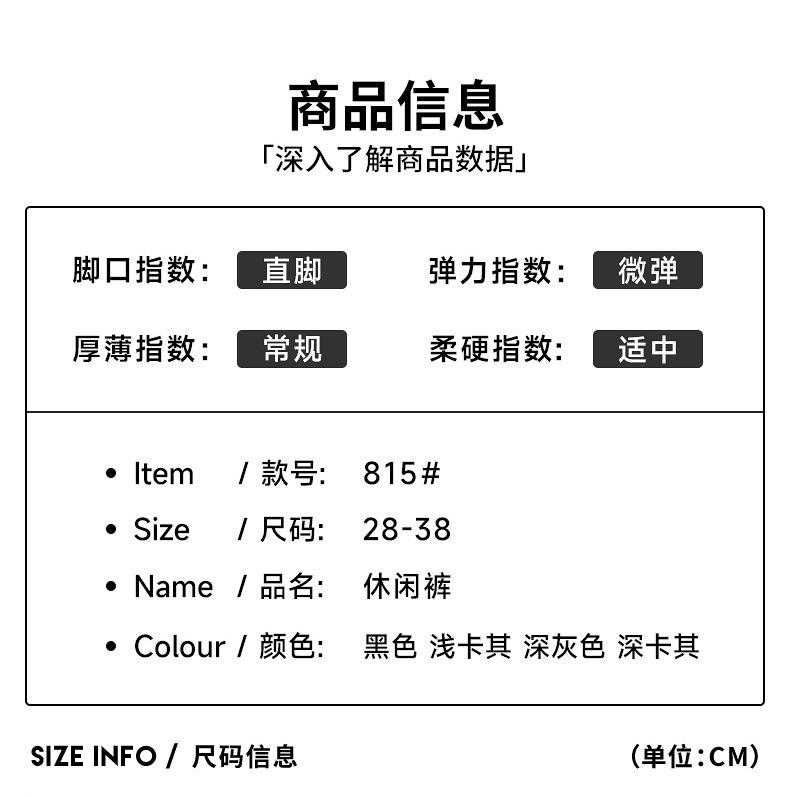 商品信息
「深入了解商品数据」

脚口指数: 直脚
弹力指数: 微弹
厚薄指数: 常规
柔硬指数: 适中

• Item / 款号: 815#
• Size / 尺码: 28-38
• Name / 品名: 休闲裤
• Colour / 颜色: 黑色 浅卡其 深灰色 深卡其

SIZE INFO / 尺码信息
(单位:CM)